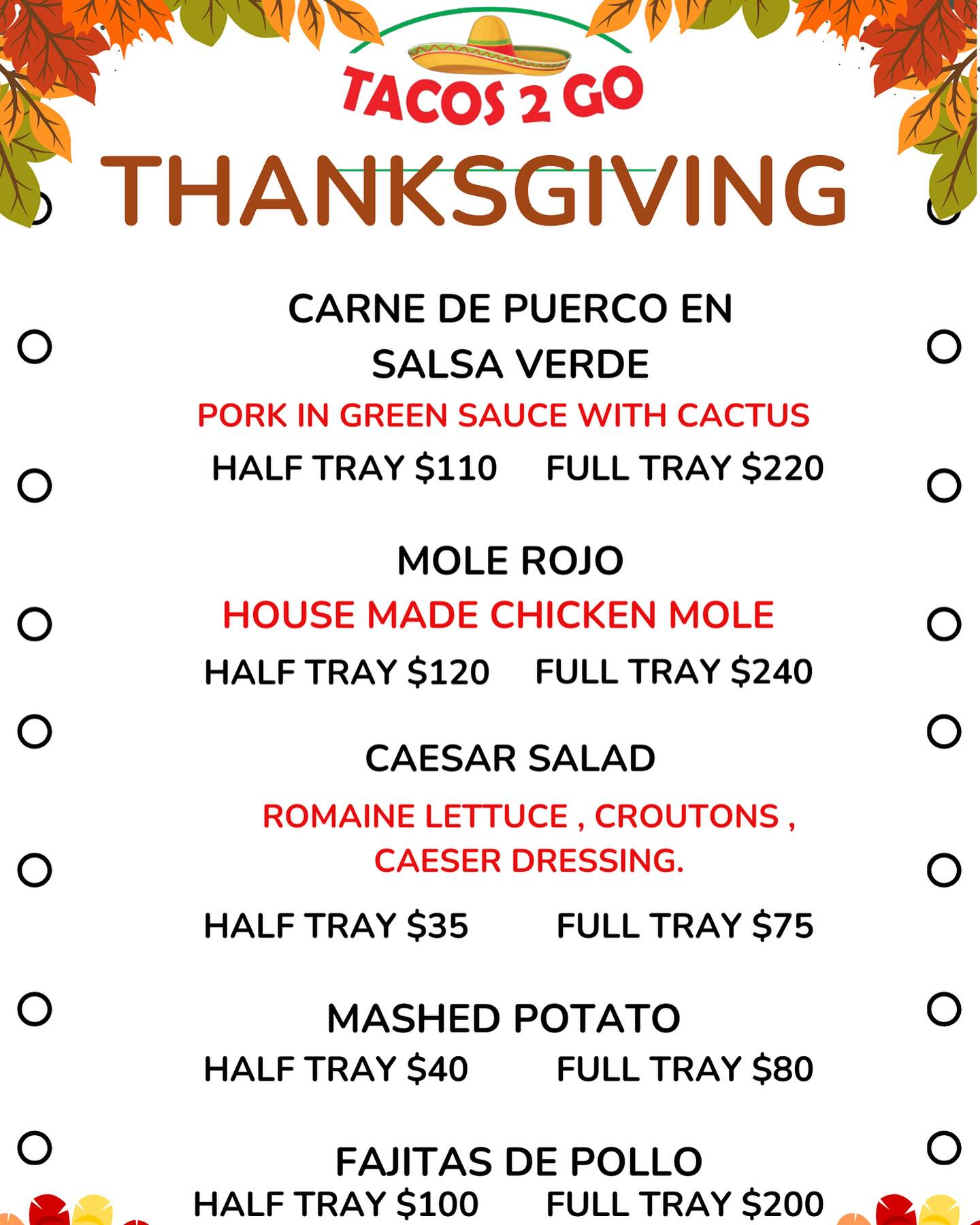 TACOS 2 GO

THANKSGIVING

CARNE DE PUERCO EN SALSA VERDE

PORK IN GREEN SAUCE WITH CACTUS

HALF TRAY $110 FULL TRAY $220

MOLE ROJO

HOUSE MADE CHICKEN MOLE

HALF TRAY $120 FULL TRAY $240

CAESAR SALAD

ROMAINE LETTUCE , CROUTONS , CAESER DRESSING.

HALF TRAY $35 FULL TRAY $75

MASHED POTATO

HALF TRAY $40 FULL TRAY $80

FAJITAS DE POLLO

HALF TRAY $100 FULL TRAY $200